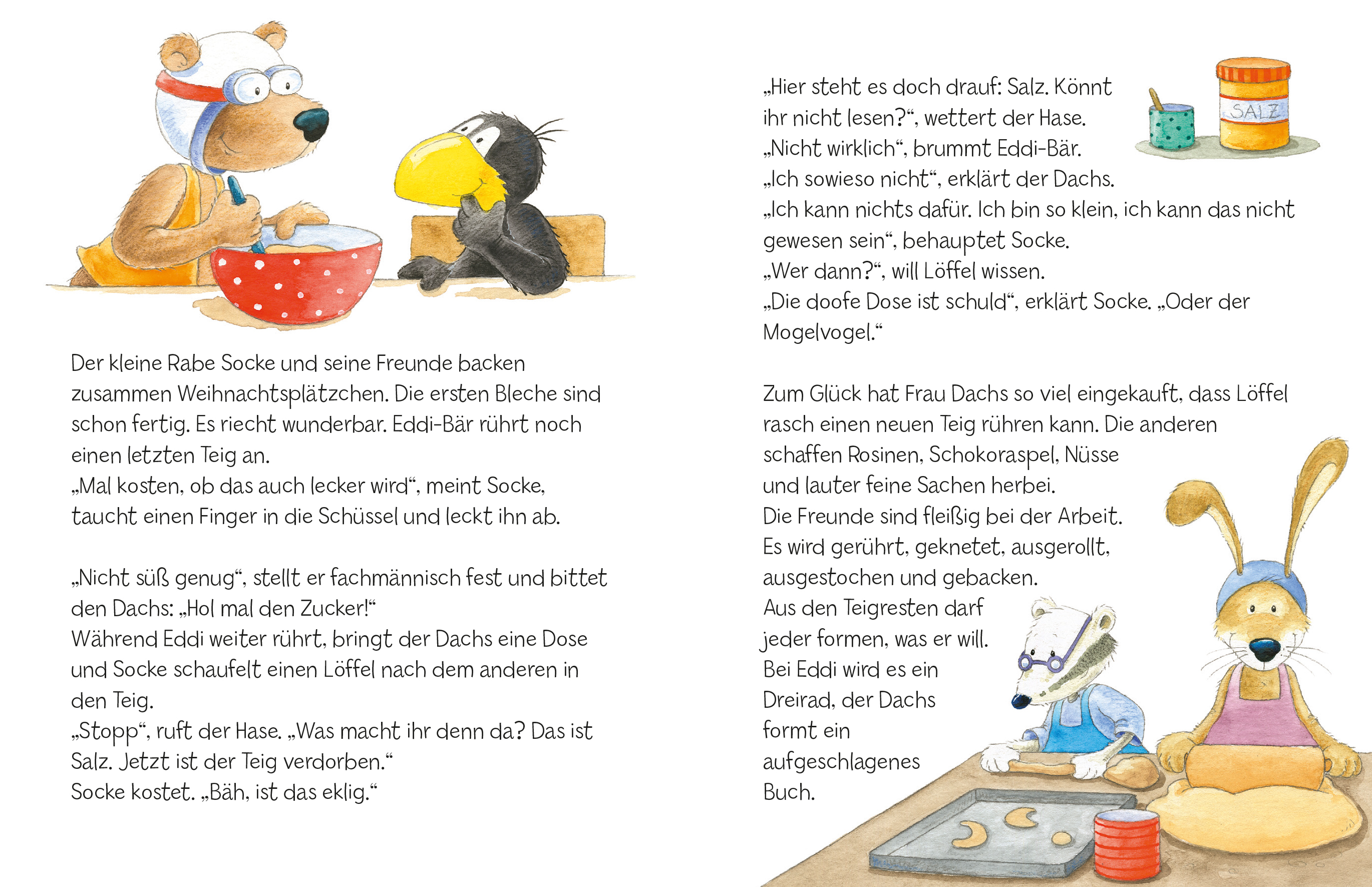 Der kleine Rabe Socke und seine Freunde backen zusammen Weihnachtsplätzchen. Die ersten Bleche sind schon fertig. Es riecht wunderbar. Eddi-Bär rührt noch einen letzten Teig an.
„Mal kosten, ob das auch lecker wird“, meint Socke, taucht einen Finger in die Schüssel und leckt ihn ab.

„Nicht süß genug“, stellt er fachmännisch fest und bittet den Dachs: „Hol mal den Zucker!“
Während Eddi weiter rührt, bringt der Dachs eine Dose und Socke schaufelt einen Löffel nach dem anderen in den Teig.
„Stopp“, ruft der Hase. „Was macht ihr denn da? Das ist Salz. Jetzt ist der Teig verdorben.“
Socke kostet. „Bäh, ist das eklig.“

SALZ

„Hier steht es doch drauf: Salz. Könnt ihr nicht lesen?“, wettert der Hase.
„Nicht wirklich“, brummt Eddi-Bär.
„Ich sowieso nicht“, erklärt der Dachs.
„Ich kann nichts dafür. Ich bin so klein, ich kann das nicht gewesen sein“, behauptet Socke.
„Wer dann?“, will Löffel wissen.
„Die doofe Dose ist schuld“, erklärt Socke. „Oder der Mogelvogel.“

Zum Glück hat Frau Dachs so viel eingekauft, dass Löffel rasch einen neuen Teig rühren kann. Die anderen schaffen Rosinen, Schokoraspel, Nüsse und lauter feine Sachen herbei.
Die Freunde sind fleißig bei der Arbeit. Es wird gerührt, geknetet, ausgerollt, ausgestochen und gebacken.
Aus den Teigresten darf jeder formen, was er will. Bei Eddi wird es ein Dreirad, der Dachs formt ein aufgeschlagenes Buch.